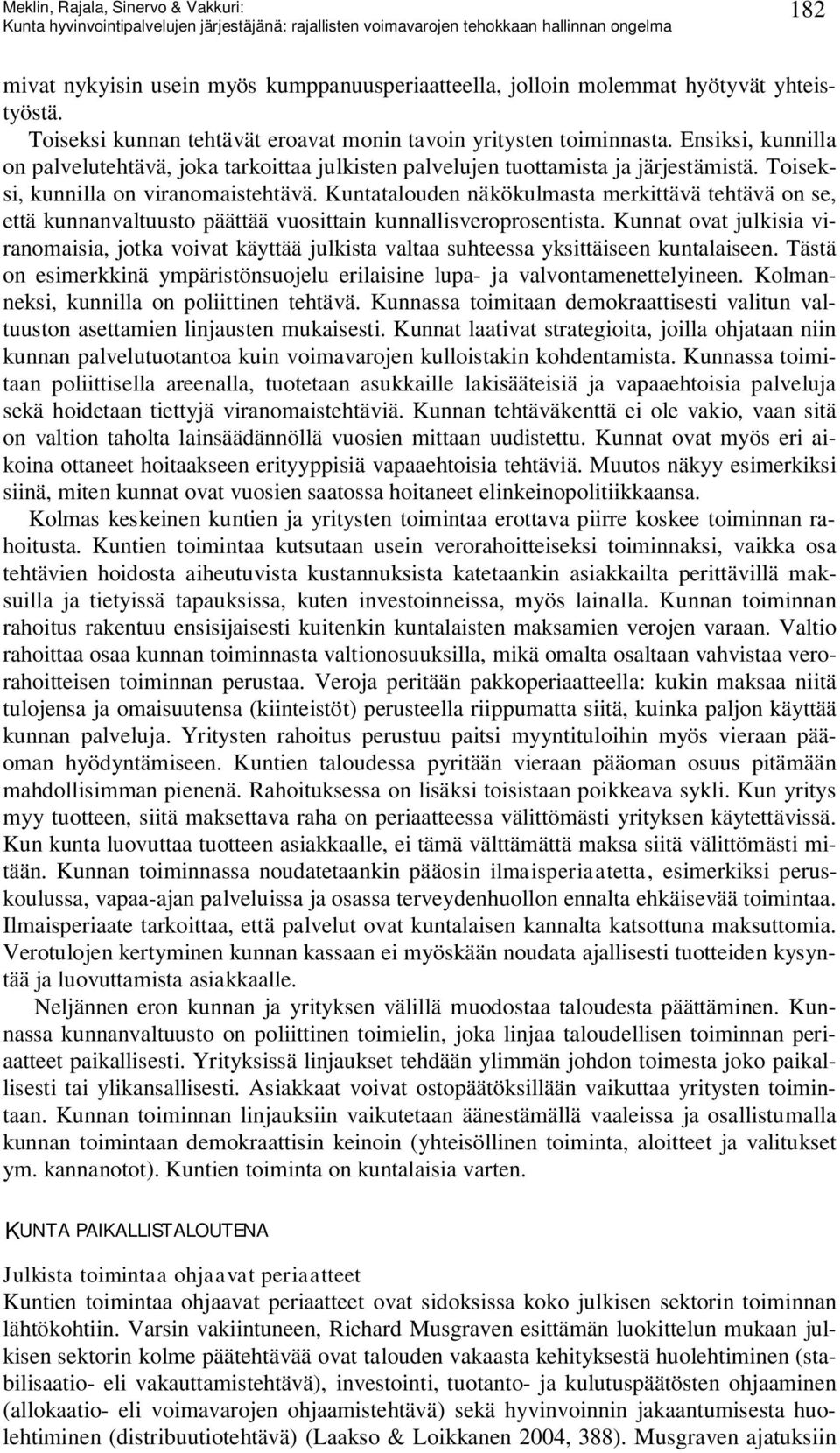 Meklin, Rajala, Sinervo & Vakkuri:
Kunta hyvinvointipalvelujen järjestäjänä: rajallisten voimavarojen tehokkaan hallinnan ongelma

182

mivat nykyisin usein myös kumppanuusperiaatteella, jolloin molemmat hyötyvät yhteistyöstä.

Toiseksi kunnan tehtävät eroavat monin tavoin yritysten toiminnasta. Ensiksi, kunnilla on palvelutehtävä, joka tarkoittaa julkisten palvelujen tuottamista ja järjestämistä. Toiseksi, kunnilla on viranomaistehtävä. Kuntatalouden näkökulmasta merkittävä tehtävä on se, että kunnanvaltuusto päättää vuosittain kunnallisveroprosentista. Kunnat ovat julkisia viranomaisia, jotka voivat käyttää julkista valtaa suhteessa yksittäiseen kuntalaiseen. Tästä on esimerkkinä ympäristönsuojelu erilaisine lupa- ja valvontamenettelyineen. Kolmanneksi, kunnilla on poliittinen tehtävä. Kunnassa toimitaan demokraattisesti valitun valtuuston asettamien linjausten mukaisesti. Kunnat laativat strategioita, joilla ohjataan niin kunnan palvelutuotantoa kuin voimavarojen kulloistakin kohdentamista. Kunnassa toimitaan poliittisella areenalla, tuotetaan asukkaille lakisääteisiä ja vapaaehtoisia palveluja sekä hoidetaan tiettyjä viranomaistehtäviä. Kunnan tehtäväkenttä ei ole vakio, vaan sitä on valtion taholta lainsäädännöllä vuosien mittaan uudistettu. Kunnat ovat myös eri aikoina ottaneet hoitaakseen erityyppisiä vapaaehtoisia tehtäviä. Muutos näkyy esimerkiksi siinä, miten kunnat ovat vuosien saatossa hoitaneet elinkeinopolitiikkaansa.

Kolmas keskeinen kuntien ja yritysten toimintaa erottava piirre koskee toiminnan rahoitusta. Kuntien toimintaa kutsutaan usein verorahoitteiseksi toiminnaksi, vaikka osa tehtävien hoidosta aiheutuvista kustannuksista katetaankin asiakkailta perittävillä maksuilla ja tietyissä tapauksissa, kuten investoinneissa, myös lainalla. Kunnan toiminnan rahoitus rakentuu ensisijaisesti kuitenkin kuntalaisten maksamien verojen varaan. Valtio rahoittaa osaa kunnan toiminnasta valtionosuuksilla, mikä omalta osaltaan vahvistaa verorahoitteisen toiminnan perustaa. Veroja peritään pakkoperiaatteella: kukin maksaa niitä tulojensa ja omaisuutensa (kiinteistöt) perusteella riippumatta siitä, kuinka paljon käyttää kunnan palveluja. Yritysten rahoitus perustuu paitsi myyntituloihin myös vieraan pääoman hyödyntämiseen. Kuntien taloudessa pyritään vieraan pääoman osuus pitämään mahdollisimman pienenä. Rahoituksessa on lisäksi toisistaan poikkeava sykli. Kun yritys myy tuotteen, siitä maksettava raha on periaatteessa välittömästi yrityksen käytettävissä. Kun kunta luovuttaa tuotteen asiakkaalle, ei tämä välttämättä maksa siitä välittömästi mitään. Kunnan toiminnassa noudatetaankin pääosin ilmaisperiaatetta, esimerkiksi peruskoulussa, vapaa-ajan palveluissa ja osassa terveydenhuollon ennalta ehkäisevää toimintaa. Ilmaisperiaate tarkoittaa, että palvelut ovat kuntalaisen kannalta katsottuna maksuttomia. Verotulojen kertyminen kunnan kassaan ei myöskään noudata ajallisesti tuotteiden kysyntää ja luovuttamista asiakkaalle.

Neljännen eron kunnan ja yrityksen välillä muodostaa taloudesta päättäminen. Kunnassa kunnanvaltuusto on poliittinen toimielin, joka linjaa taloudellisen toiminnan periaatteet paikallisesti. Yrityksissä linjaukset tehdään ylimmän johdon toimesta joko paikallisesti tai ylikansallisesti. Asiakkaat voivat ostopäätöksillään vaikuttaa yritysten toimintaan. Kunnan toiminnan linjauksiin vaikutetaan äänestämällä vaaleissa ja osallistumalla kunnan toimintaan demokraattisin keinoin (yhteisöllinen toiminta, aloitteet ja valitukset ym. kannanotot). Kuntien toiminta on kuntalaisia varten.

KUNTA PAIKALLISTALOUTENA

Julkista toimintaa ohjaavat periaatteet
Kuntien toimintaa ohjaavat periaatteet ovat sidoksissa koko julkisen sektorin toiminnan lähtökohtiin. Varsin vakiintuneen, Richard Musgraven esittämän luokittelun mukaan julkisen sektorin kolme päätehtävää ovat talouden vakaasta kehityksestä huolehtiminen (stabilisaatio- eli vakauttamistehtävä), investointi, tuotanto- ja kulutuspäätösten ohjaaminen (allokaatio- eli voimavarojen ohjaamistehtävä) sekä hyvinvoinnin jakaantumisesta huolehtiminen (distribuutiotehtävä) (Laakso & Loikkanen 2004, 388). Musgraven ajatuksiin